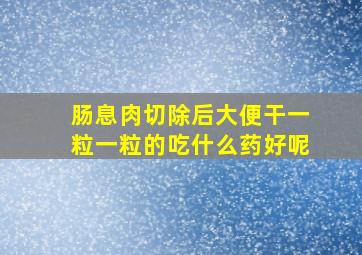 肠息肉切除后大便干一粒一粒的吃什么药好呢